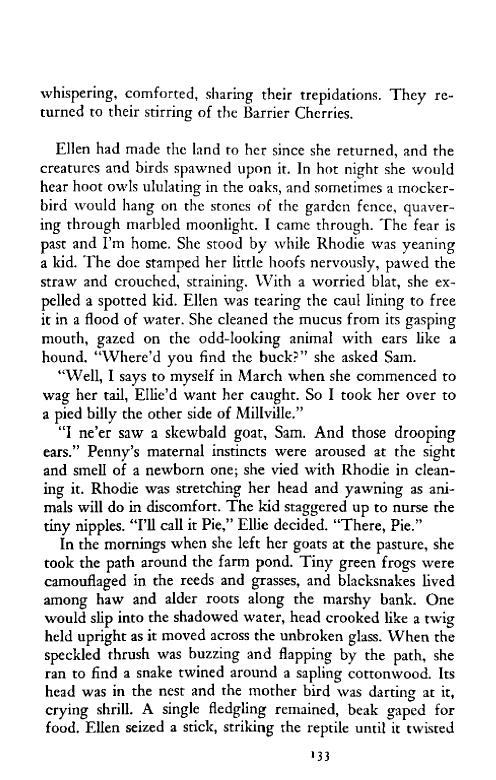 whispering, comforted, sharing their trepidations. They returned to their stirring of the Barrier Cherries.

Ellen had made the land to her since she returned, and the creatures and birds spawned upon it. In hot night she would hear hoot owls ululating in the oaks, and sometimes a mockerbird would hang on the stones of the garden fence, quavering through marbled moonlight. I came through. The fear is past and I'm home. She stood by while Rhodie was yeaning a kid. The doe stamped her little hoofs nervously, pawed the straw and crouched, straining. With a worried blat, she expelled a spotted kid. Ellen was tearing the caul lining to free it in a flood of water. She cleaned the mucus from its gasping mouth, gazed on the odd-looking animal with ears like a hound. "Where'd you find the buck?" she asked Sam.

"Well, I says to myself in March when she commenced to wag her tail, Ellie'd want her caught. So I took her over to a pied billy the other side of Millville."

"I ne'er saw a skewbald goat, Sam. And those drooping ears." Penny's maternal instincts were aroused at the sight and smell of a newborn one; she vied with Rhodie in cleaning it. Rhodie was stretching her head and yawning as animals will do in discomfort. The kid staggered up to nurse the tiny nipples. "I'll call it Pie," Ellie decided. "There, Pie."

In the mornings when she left her goats at the pasture, she took the path around the farm pond. Tiny green frogs were camouflaged in the reeds and grasses, and blacksnakes lived among haw and alder roots along the marshy bank. One would slip into the shadowed water, head crooked like a twig held upright as it moved across the unbroken glass. When the speckled thrush was buzzing and flapping by the path, she ran to find a snake twined around a sapling cottonwood. Its head was in the nest and the mother bird was darting at it, crying shrill. A single fledgling remained, beak gaped for food. Ellen seized a stick, striking the reptile until it twisted

133